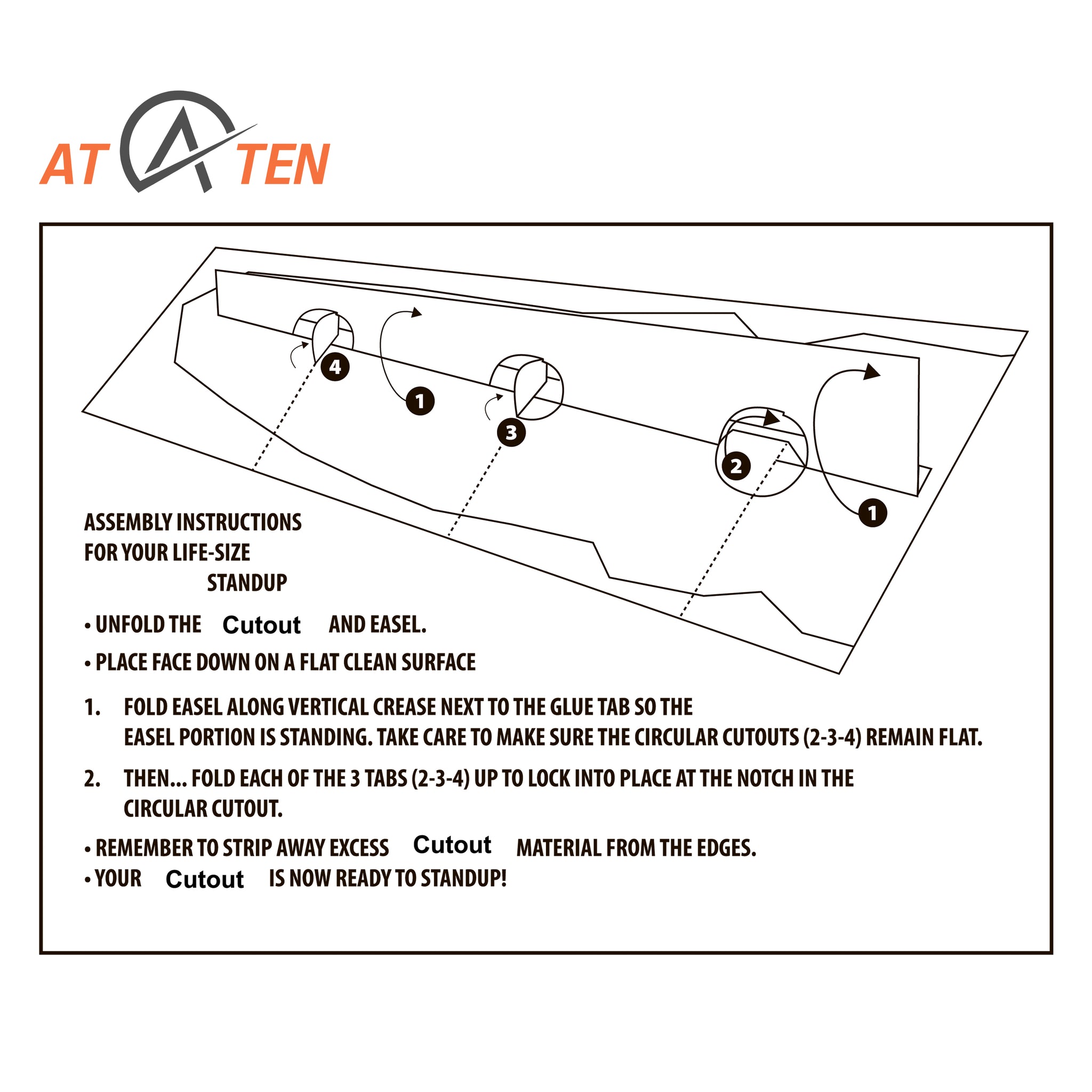 AT A TEN

4

1

3

2

1

ASSEMBLY INSTRUCTIONS
FOR YOUR LIFE-SIZE
STANDUP

• UNFOLD THE Cutout AND EASEL.

• PLACE FACE DOWN ON A FLAT CLEAN SURFACE

1. FOLD EASEL ALONG VERTICAL CREASE NEXT TO THE GLUE TAB SO THE EASEL PORTION IS STANDING. TAKE CARE TO MAKE SURE THE CIRCULAR CUTOUTS (2-3-4) REMAIN FLAT.

2. THEN... FOLD EACH OF THE 3 TABS (2-3-4) UP TO LOCK INTO PLACE AT THE NOTCH IN THE CIRCULAR CUTOUT.

• REMEMBER TO STRIP AWAY EXCESS Cutout MATERIAL FROM THE EDGES.
• YOUR Cutout IS NOW READY TO STANDUP!